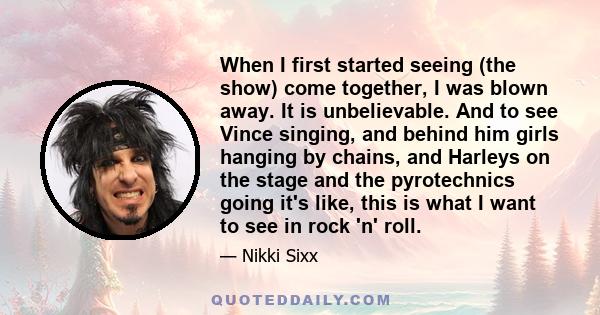 When I first started seeing (the show) come together, I was blown away. It is unbelievable. And to see Vince singing, and behind him girls hanging by chains, and Harleys on the stage and the pyrotechnics going it's like, this is what I want to see in rock 'n' roll.

— Nikki Sixx

QUOTEDDAILY.COM